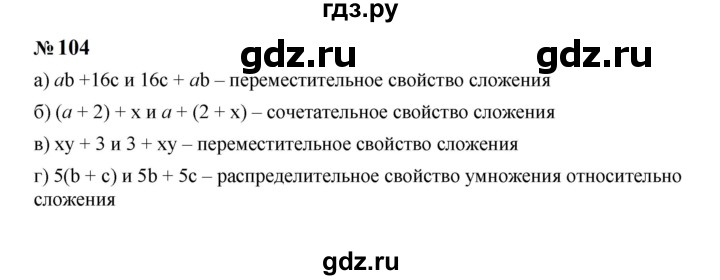 гдз.ру

№ 104

gdz.ru gdz.ru

а) $ab + 16c$ и $16c + ab$ – переместительное свойство сложения

б) $(a + 2) + x$ и $a + (2 + x)$ – сочетательное свойство сложения

в) $xy + 3$ и $3 + xy$ – переместительное свойство сложения

г) $5(b + c)$ и $5b + 5c$ – распределительное свойство умножения относительно сложения

gdz.ru